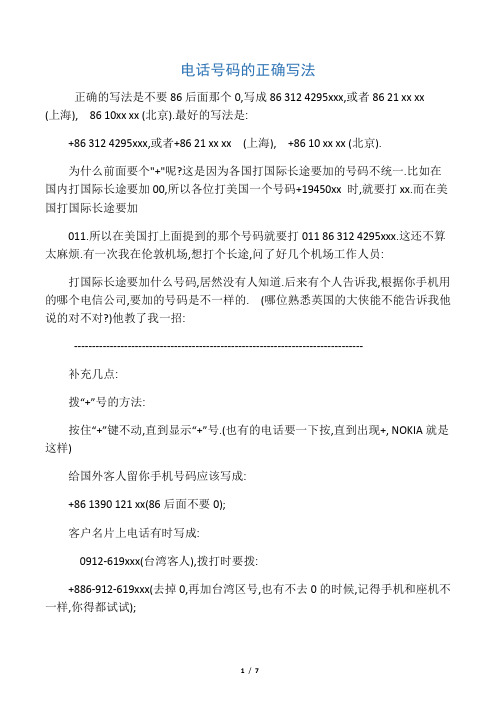 电话号码的正确写法

正确的写法是不要 86 后面那个 0,写成 86 312 4295xxx,或者 86 21 xx xx (上海), 86 10xx xx (北京).最好的写法是:

+86 312 4295xxx,或者+86 21 xx xx (上海), +86 10 xx xx (北京).

为什么前面要个"+"呢?这是因为各国打国际长途要加的号码不统一.比如在国内打国际长途要加 00,所以各位打美国一个号码+19450xx 时,就要打 xx.而在美国打国际长途要加

011.所以在美国打上面提到的那个号码就要打 011 86 312 4295xxx.这还不算太麻烦.有一次我在伦敦机场,想打个长途,问了好几个机场工作人员:

打国际长途要加什么号码,居然没有人知道.后来有个人告诉我,根据你手机用的哪个电信公司,要加的号码是不一样的. (哪位熟悉英国的大侠能不能告诉我他说的对不对?)他教了我一招:

--------------------------------------------------------------------------------

补充几点:

拨“+”号的方法:

按住“+”键不动,直到显示“+”号.(也有的电话要一下按,直到出现+, NOKIA 就是这样)

给国外客人留你手机号码应该写成:

+86 1390 121 xx(86 后面不要 0);

客户名片上电话有时写成:

0912-619xxx(台湾客人),拨打时要拨:

+886-912-619xxx(去掉 0,再加台湾区号,也有不去 0 的时候,记得手机和座机不一样,你得都试试);

1 / 7